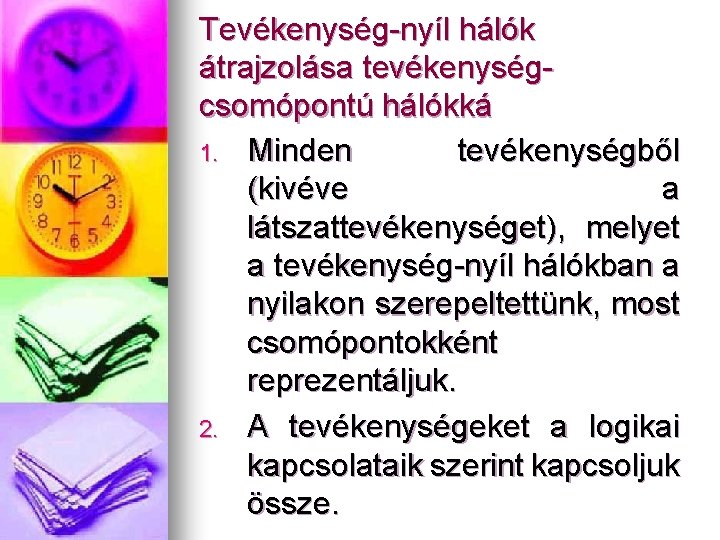 Tevékenység-nyíl hálók átrajzolása tevékenység-csomópontú hálókká

1. Minden tevékenységből (kivéve a látszattevékenységet), melyet a tevékenység-nyíl hálókban a nyilakon szerepeltettünk, most csomópontokként reprezentáljuk.

2. A tevékenységeket a logikai kapcsolataik szerint kapcsoljuk össze.